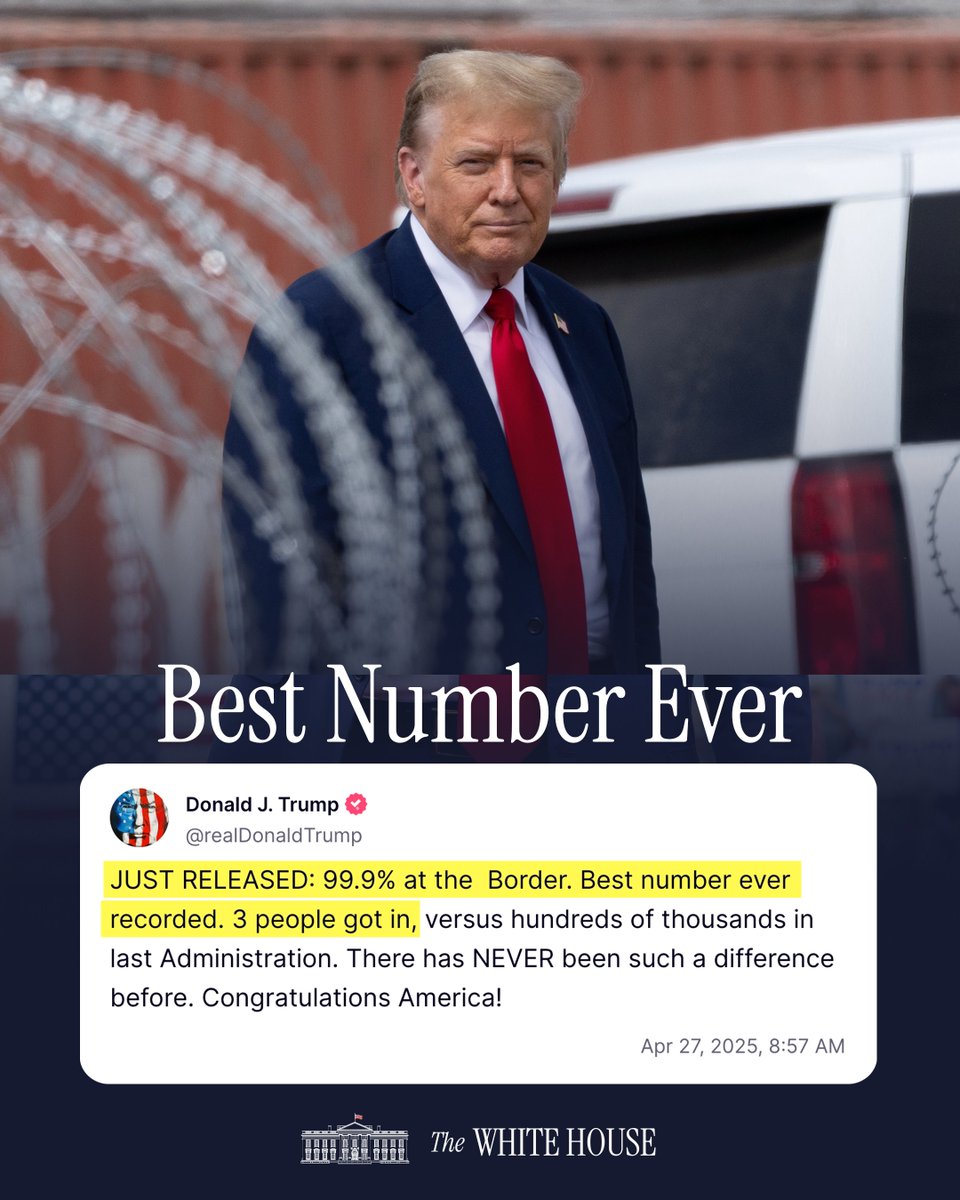 Best Number Ever

Donald J. Trump
@realDonaldTrump

JUST RELEASED: 99.9% at the  Border. Best number ever recorded. 3 people got in, versus hundreds of thousands in last Administration. There has NEVER been such a difference before. Congratulations America!

Apr 27, 2025, 8:57 AM

The WHITE HOUSE